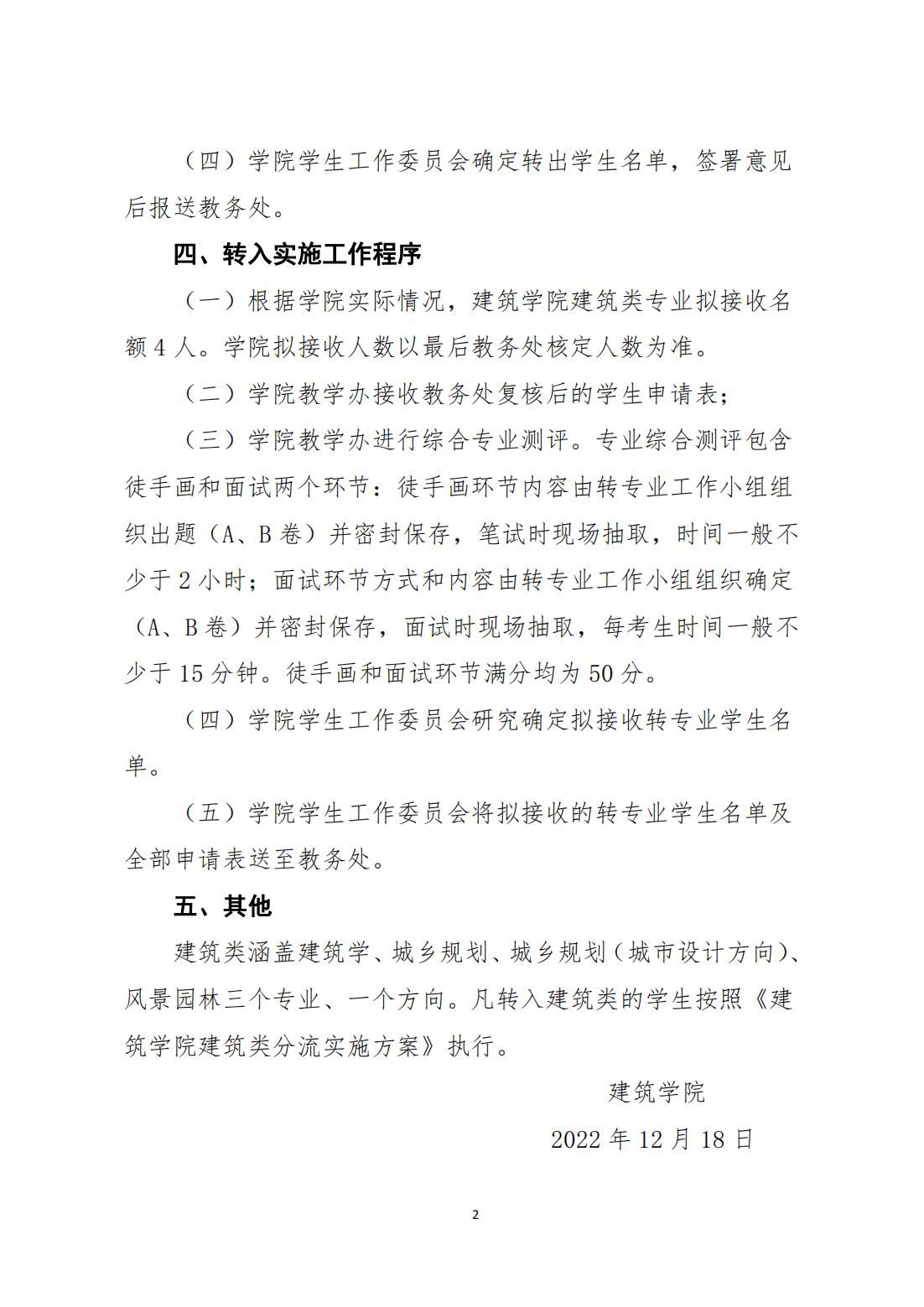 （四）学院学生工作委员会确定转出学生名单，签署意见后报送教务处。

四、转入实施工作程序

（一）根据学院实际情况，建筑学院建筑类专业拟接收名额 4 人。学院拟接收人数以最后教务处核定人数为准。

（二）学院教学办接收教务处复核后的学生申请表；

（三）学院教学办进行综合专业测评。专业综合测评包含徒手画和面试两个环节：徒手画环节内容由转专业工作小组组织出题（A、B 卷）并密封保存，笔试时现场抽取，时间一般不少于 2 小时；面试环节方式和内容由转专业工作小组组织确定（A、B 卷）并密封保存，面试时现场抽取，每考生时间一般不少于 15 分钟。徒手画和面试环节满分均为 50 分。

（四）学院学生工作委员会研究确定拟接收转专业学生名单。

（五）学院学生工作委员会将拟接收的转专业学生名单及全部申请表送至教务处。

五、其他

建筑类涵盖建筑学、城乡规划、城乡规划（城市设计方向）、风景园林三个专业、一个方向。凡转入建筑类的学生按照《建筑学院建筑类分流实施方案》执行。

建筑学院

2022 年 12 月 18 日

2